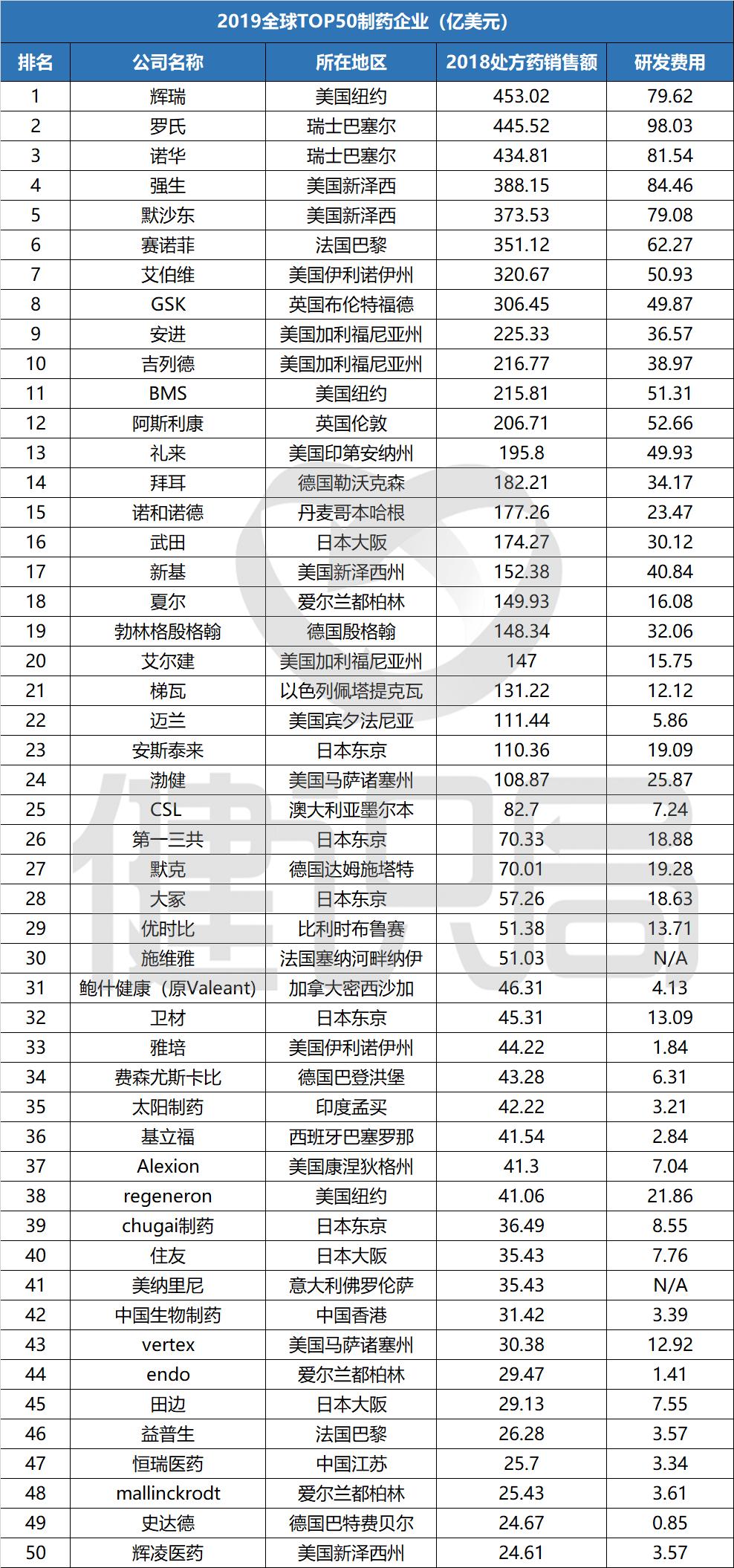 2019全球TOP50制药企业（亿美元）

| 排名 | 公司名称 | 所在地区 | 2018处方药销售额 | 研发费用 |
|---|---|---|---|---|
| 1 | 辉瑞 | 美国纽约 | 453.02 | 79.62 |
| 2 | 罗氏 | 瑞士巴塞尔 | 445.52 | 98.03 |
| 3 | 诺华 | 瑞士巴塞尔 | 434.81 | 81.54 |
| 4 | 强生 | 美国新泽西 | 388.15 | 84.46 |
| 5 | 默沙东 | 美国新泽西 | 373.53 | 79.08 |
| 6 | 赛诺菲 | 法国巴黎 | 351.12 | 62.27 |
| 7 | 艾伯维 | 美国伊利诺伊州 | 320.67 | 50.93 |
| 8 | GSK | 英国布伦特福德 | 306.45 | 49.87 |
| 9 | 安进 | 美国加利福尼亚州 | 225.33 | 36.57 |
| 10 | 吉列德 | 美国加利福尼亚州 | 216.77 | 38.97 |
| 11 | BMS | 美国纽约 | 215.81 | 51.31 |
| 12 | 阿斯利康 | 英国伦敦 | 206.71 | 52.66 |
| 13 | 礼来 | 美国印第安纳州 | 195.8 | 49.93 |
| 14 | 拜耳 | 德国勒沃克森 | 182.21 | 34.17 |
| 15 | 诺和诺德 | 丹麦哥本哈根 | 177.26 | 23.47 |
| 16 | 武田 | 日本大阪 | 174.27 | 30.12 |
| 17 | 新基 | 美国新泽西州 | 152.38 | 40.84 |
| 18 | 夏尔 | 爱尔兰都柏林 | 149.93 | 16.08 |
| 19 | 勃林格殷格翰 | 德国殷格翰 | 148.34 | 32.06 |
| 20 | 艾尔建 | 美国加利福尼亚州 | 147 | 15.75 |
| 21 | 梯瓦 | 以色列佩塔提克瓦 | 131.22 | 12.12 |
| 22 | 迈兰 | 美国宾夕法尼亚 | 111.44 | 5.86 |
| 23 | 安斯泰来 | 日本东京 | 110.36 | 19.09 |
| 24 | 渤健 | 美国马萨诸塞州 | 108.87 | 25.87 |
| 25 | CSL | 澳大利亚墨尔本 | 82.7 | 7.24 |
| 26 | 第一三共 | 日本东京 | 70.33 | 18.88 |
| 27 | 默克 | 德国达姆施塔特 | 70.01 | 19.28 |
| 28 | 大冢 | 日本东京 | 57.26 | 18.63 |
| 29 | 优时比 | 比利时布鲁赛 | 51.38 | 13.71 |
| 30 | 施维雅 | 法国塞纳河畔纳伊 | 51.03 | N/A |
| 31 | 鲍什健康（原Valeant） | 加拿大密西沙加 | 46.31 | 4.13 |
| 32 | 卫材 | 日本东京 | 45.31 | 13.09 |
| 33 | 雅培 | 美国伊利诺伊州 | 44.22 | 1.84 |
| 34 | 费森尤斯卡比 | 德国巴登洪堡 | 43.28 | 6.31 |
| 35 | 太阳制药 | 印度孟买 | 42.22 | 3.21 |
| 36 | 基立福 | 西班牙巴塞罗那 | 41.54 | 2.84 |
| 37 | Alexion | 美国康涅狄格州 | 41.3 | 7.04 |
| 38 | regeneron | 美国纽约 | 41.06 | 21.86 |
| 39 | chugai制药 | 日本东京 | 36.49 | 8.55 |
| 40 | 住友 | 日本大阪 | 35.43 | 7.76 |
| 41 | 美纳里尼 | 意大利佛罗伦萨 | 35.43 | N/A |
| 42 | 中国生物制药 | 中国香港 | 31.42 | 3.39 |
| 43 | vertex | 美国马萨诸塞州 | 30.38 | 12.92 |
| 44 | endo | 爱尔兰都柏林 | 29.47 | 1.41 |
| 45 | 田边 | 日本大阪 | 29.13 | 7.55 |
| 46 | 益普生 | 法国巴黎 | 26.28 | 3.57 |
| 47 | 恒瑞医药 | 中国江苏 | 25.7 | 3.34 |
| 48 | mallinckrodt | 爱尔兰都柏林 | 25.43 | 3.61 |
| 49 | 史达德 | 德国巴特费贝尔 | 24.67 | 0.85 |
| 50 | 辉凌医药 | 美国新泽西州 | 24.61 | 3.57 |

健识局